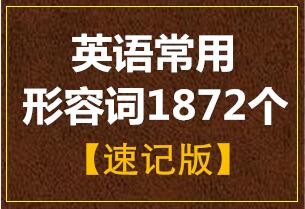 英语常用
形容词1872个
【速记版】